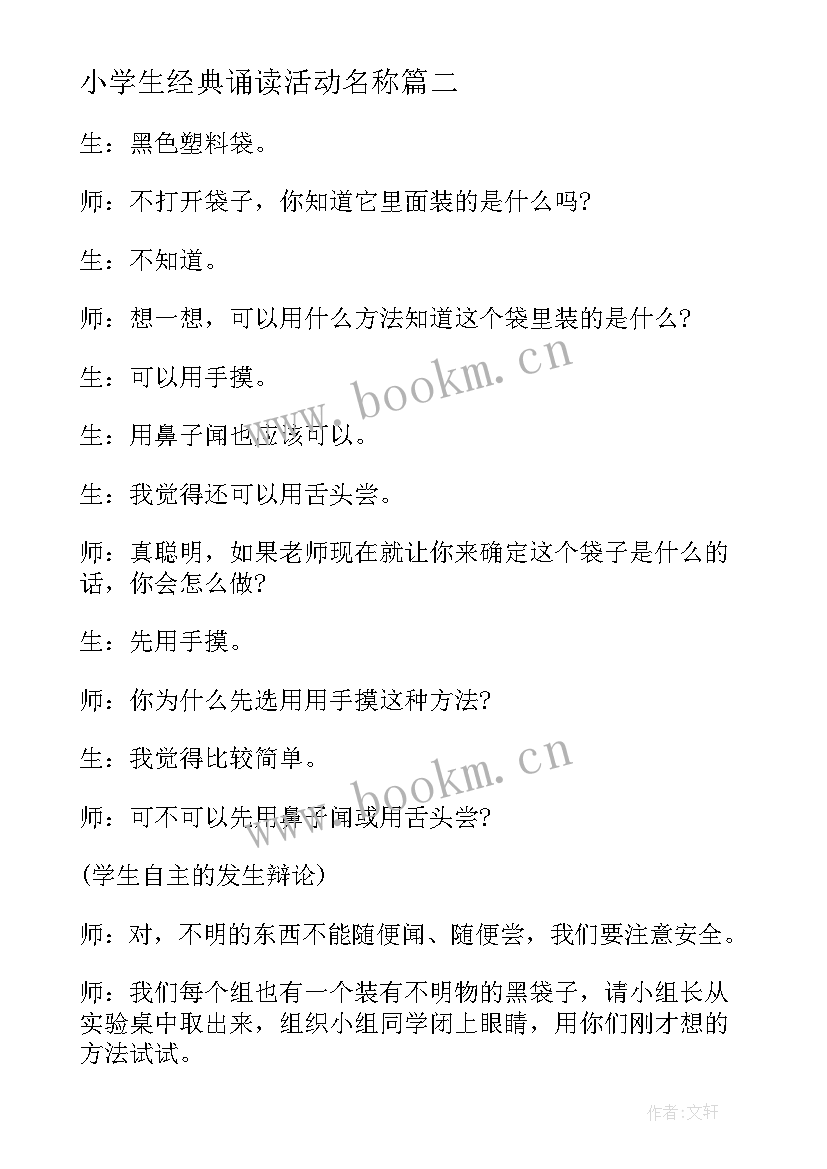 小学生经典诵读活动名称篇二

生：黑色塑料袋。

师：不打开袋子，你知道它里面装的是什么吗?

生：不知道。

师：想一想，可以用什么方法知道这个袋里装的是什么?

生：可以用手摸。

生：用鼻子闻也应该可以。

生：我觉得还可以用舌头尝。

师：真聪明，如果老师现在就让你来确定这个袋子是什么的话，你会怎么做?

生：先用手摸。

师：你为什么先选用用手摸这种方法?

生：我觉得比较简单。

师：可不可以先用鼻子闻或用舌头尝?

(学生自主的发生辩论)

师：对，不明的东西不能随便闻、随便尝，我们要注意安全。

师：我们每个组也有一个装有不明物的黑袋子，请小组长从实验桌中取出来，组织小组同学闭上眼睛，用你们刚才想的方法试试。

www.bookm.cn

www.bookm.cn

作者:文轩